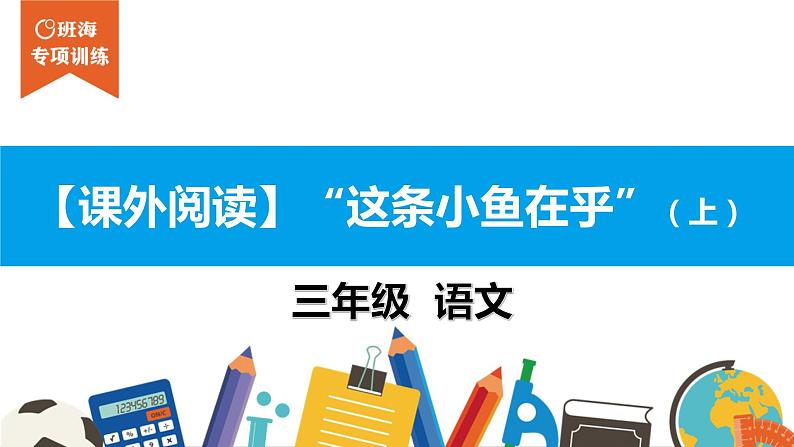 班海
专项训练

【课外阅读】“这条小鱼在乎”（上）

三年级 语文

123456789
ON/C